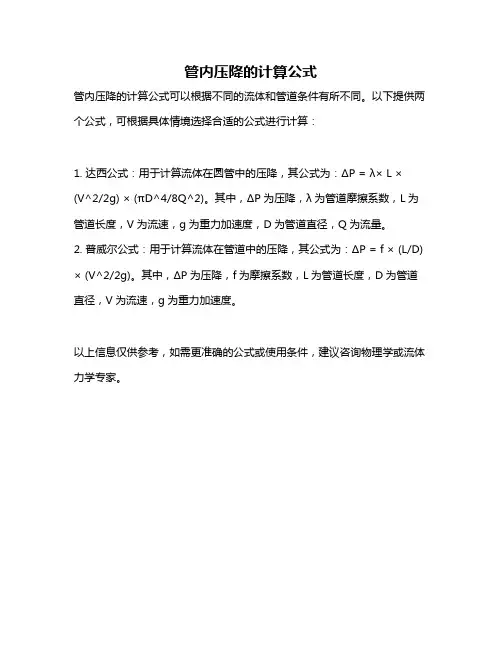 管内压降的计算公式

管内压降的计算公式可以根据不同的流体和管道条件有所不同。以下提供两个公式，可根据具体情境选择合适的公式进行计算：

1. 达西公式：用于计算流体在圆管中的压降，其公式为：ΔP = λ× L × (V^2/2g) × (πD^4/8Q^2)。其中，ΔP 为压降，λ 为管道摩擦系数，L 为管道长度，V 为流速，g 为重力加速度，D 为管道直径，Q 为流量。
2. 普威尔公式：用于计算流体在管道中的压降，其公式为：ΔP = f × (L/D) × (V^2/2g)。其中，ΔP 为压降，f 为摩擦系数，L 为管道长度，D 为管道直径，V 为流速，g 为重力加速度。

以上信息仅供参考，如需更准确的公式或使用条件，建议咨询物理学或流体力学专家。